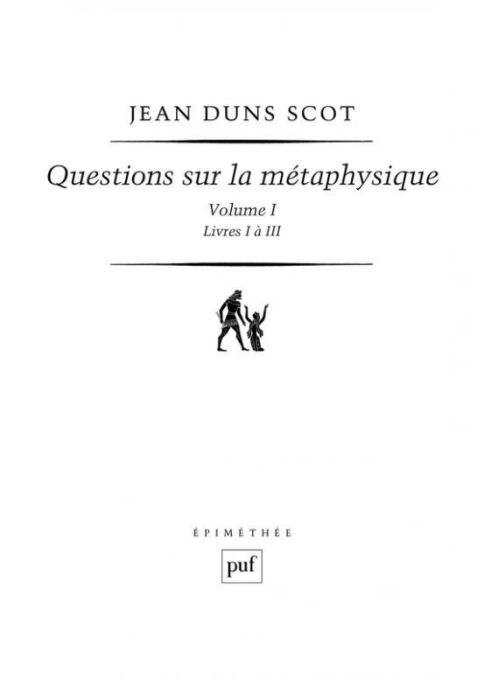 JEAN DUNS SCOT

Questions sur la métaphysique

Volume I

Livres I à III

ÉPIMÉTHÉE

puf